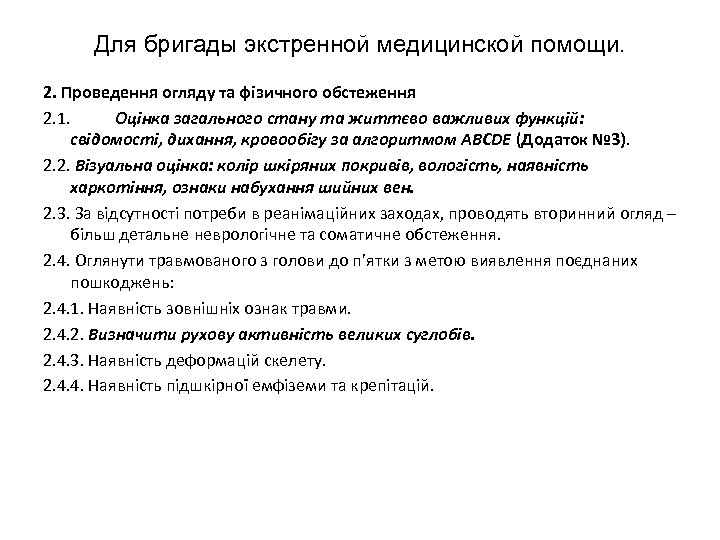 Для бригады экстренной медицинской помощи.

2. Проведення огляду та фізичного обстеження

2.1. Оцінка загального стану та життєво важливих функцій: свідомості, дихання, кровообігу за алгоритмом ABCDE (Додаток №3).

2.2. Візуальна оцінка: колір шкіряних покривів, вологість, наявність харкотіння, ознаки набухання шийних вен.

2.3. За відсутності потреби в реанімаційних заходах, проводять вторинний огляд – більш детальне неврологічне та соматичне обстеження.

2.4. Оглянути травмованого з голови до п'ятки з метою виявлення поєднаних пошкоджень:

2.4.1. Наявність зовнішніх ознак травми.

2.4.2. Визначити рухову активність великих суглобів.

2.4.3. Наявність деформацій скелету.

2.4.4. Наявність підшкірної емфіземи та крепітацій.